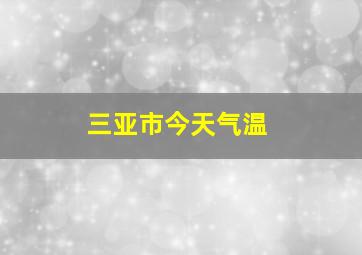 三亚市今天气温